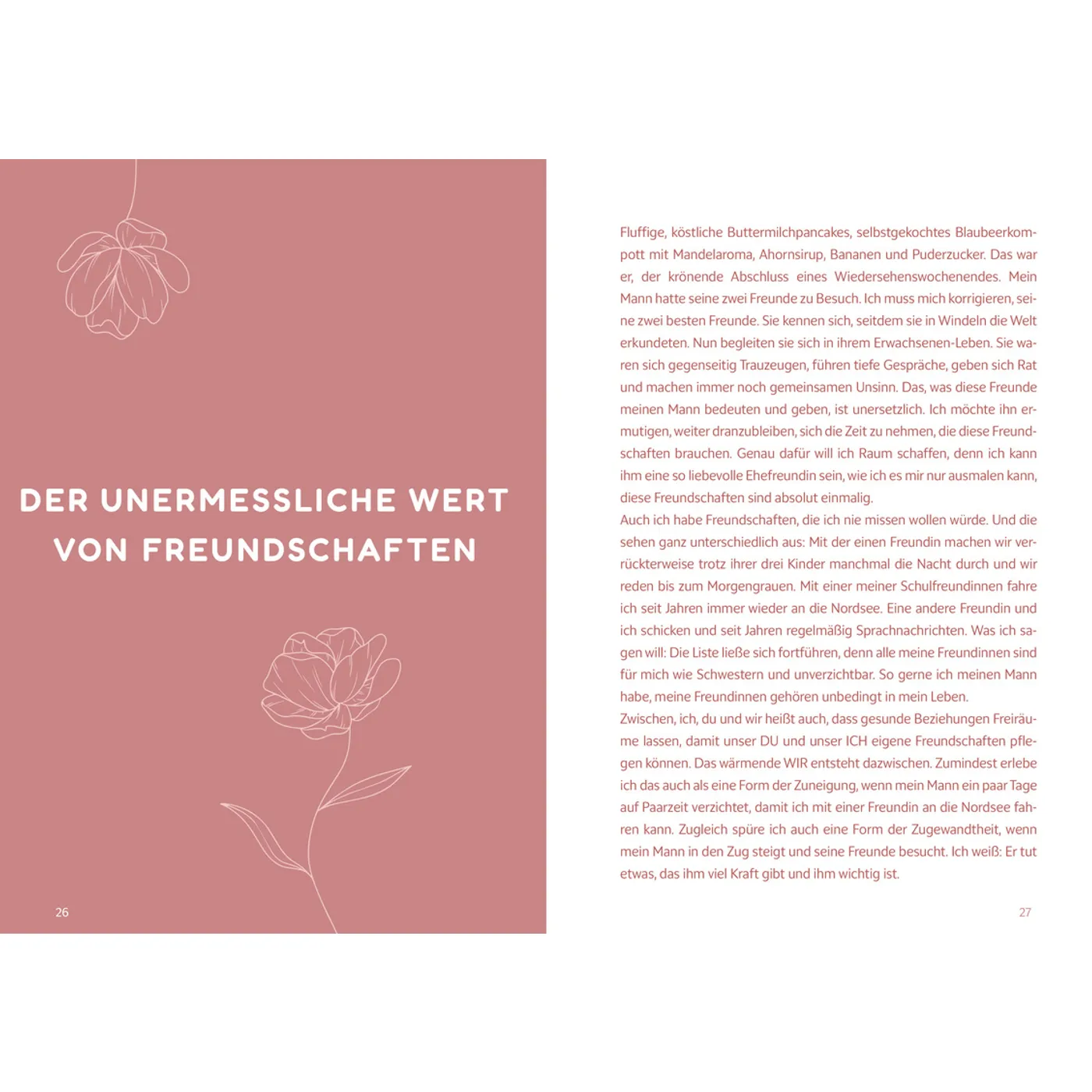 DER UNERMESSLICHE WERT VON FREUNDSCHAFTEN

26

Fluffige, köstliche Buttermilchpancakes, selbstgekochtes Blaubeerkompott mit Mandelaroma, Ahornsirup, Bananen und Puderzucker. Das war er, der krönende Abschluss eines Wiedersehenswochenendes. Mein Mann hatte seine zwei Freunde zu Besuch. Ich muss mich korrigieren, seine zwei besten Freunde. Sie kennen sich, seitdem sie in Windeln die Welt erkundeten. Nun begleiten sie sich in ihrem Erwachsenen-Leben. Sie waren sich gegenseitig Trauzeugen, führen tiefe Gespräche, geben sich Rat und machen immer noch gemeinsamen Unsinn. Das, was diese Freunde meinen Mann bedeuten und geben, ist unersetzlich. Ich möchte ihn ermutigen, weiter dranzubleiben, sich die Zeit zu nehmen, die diese Freundschaften brauchen. Genau dafür will ich Raum schaffen, denn ich kann ihm eine so liebevolle Ehefreundin sein, wie ich es mir nur ausmalen kann, diese Freundschaften sind absolut einmalig.
Auch ich habe Freundschaften, die ich nie missen wollen würde. Und die sehen ganz unterschiedlich aus: Mit der einen Freundin machen wir verrückterweise trotz ihrer drei Kinder manchmal die Nacht durch und wir reden bis zum Morgengrauen. Mit einer meiner Schulfreundinnen fahre ich seit Jahren immer wieder an die Nordsee. Eine andere Freundin und ich schicken und seit Jahren regelmäßig Sprachnachrichten. Was ich sagen will: Die Liste ließe sich fortführen, denn alle meine Freundinnen sind für mich wie Schwestern und unverzichtbar. So gerne ich meinen Mann habe, meine Freundinnen gehören unbedingt in mein Leben.
Zwischen, ich, du und wir heißt auch, dass gesunde Beziehungen Freiräume lassen, damit unser DU und unser ICH eigene Freundschaften pflegen können. Das wärmende WIR entsteht dazwischen. Zumindest erlebe ich das auch als eine Form der Zuneigung, wenn mein Mann ein paar Tage auf Paarzeit verzichtet, damit ich mit einer Freundin an die Nordsee fahren kann. Zugleich spüre ich auch eine Form der Zugewandtheit, wenn mein Mann in den Zug steigt und seine Freunde besucht. Ich weiß: Er tut etwas, das ihm viel Kraft gibt und ihm wichtig ist.

27